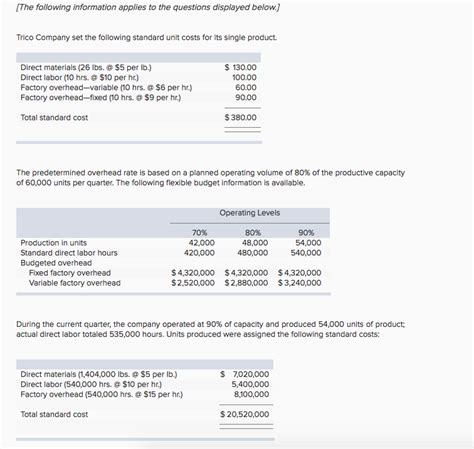 [The following information applies to the questions displayed below.]

Trico Company set the following standard unit costs for its single product.

| | |
|---|---|
| Direct materials (26 lbs. @ \$5 per lb.) | \$ 130.00 |
| Direct labor (10 hrs. @ \$10 per hr.) | 100.00 |
| Factory overhead—variable (10 hrs. @ \$6 per hr.) | 60.00 |
| Factory overhead—fixed (10 hrs. @ \$9 per hr.) | 90.00 |
| Total standard cost | \$ 380.00 |

The predetermined overhead rate is based on a planned operating volume of 80% of the productive capacity of 60,000 units per quarter. The following flexible budget information is available.

| | Operating Levels | | |
|---|---|---|---|
| | 70% | 80% | 90% |
| Production in units | 42,000 | 48,000 | 54,000 |
| Standard direct labor hours | 420,000 | 480,000 | 540,000 |
| Budgeted overhead | | | |
| Fixed factory overhead | \$ 4,320,000 | \$ 4,320,000 | \$ 4,320,000 |
| Variable factory overhead | \$ 2,520,000 | \$ 2,880,000 | \$ 3,240,000 |

During the current quarter, the company operated at 90% of capacity and produced 54,000 units of product; actual direct labor totaled 535,000 hours. Units produced were assigned the following standard costs:

| | |
|---|---|
| Direct materials (1,404,000 lbs. @ \$5 per lb.) | \$ 7,020,000 |
| Direct labor (540,000 hrs. @ \$10 per hr.) | 5,400,000 |
| Factory overhead (540,000 hrs. @ \$15 per hr.) | 8,100,000 |
| Total standard cost | \$ 20,520,000 |